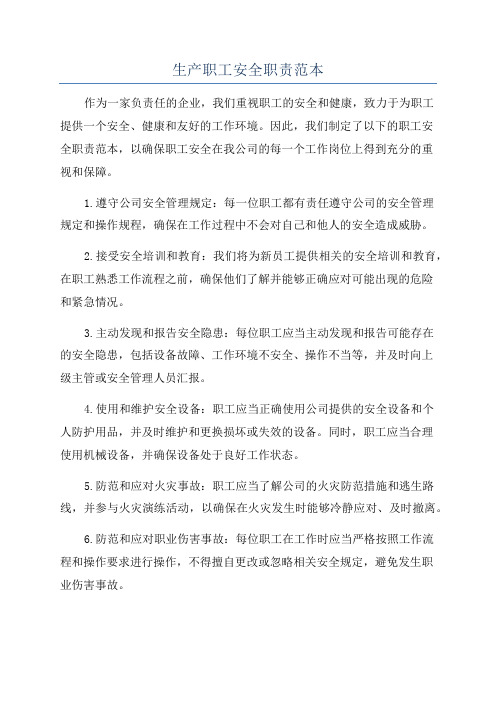 生产职工安全职责范本

作为一家负责任的企业，我们重视职工的安全和健康，致力于为职工提供一个安全、健康和友好的工作环境。因此，我们制定了以下的职工安全职责范本，以确保职工安全在我公司的每一个工作岗位上得到充分的重视和保障。

1.遵守公司安全管理规定：每一位职工都有责任遵守公司的安全管理规定和操作规程，确保在工作过程中不会对自己和他人的安全造成威胁。

2.接受安全培训和教育：我们将为新员工提供相关的安全培训和教育，在职工熟悉工作流程之前，确保他们了解并能够正确应对可能出现的危险和紧急情况。

3.主动发现和报告安全隐患：每位职工应当主动发现和报告可能存在的安全隐患，包括设备故障、工作环境不安全、操作不当等，并及时向上级主管或安全管理人员汇报。

4.使用和维护安全设备：职工应当正确使用公司提供的安全设备和个人防护用品，并及时维护和更换损坏或失效的设备。同时，职工应当合理使用机械设备，并确保设备处于良好工作状态。

5.防范和应对火灾事故：职工应当了解公司的火灾防范措施和逃生路线，并参与火灾演练活动，以确保在火灾发生时能够冷静应对、及时撤离。

6.防范和应对职业伤害事故：每位职工在工作时应当严格按照工作流程和操作要求进行操作，不得擅自更改或忽略相关安全规定，避免发生职业伤害事故。